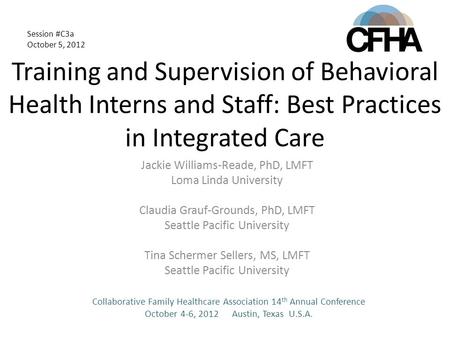 Session #C3a
October 5, 2012

CFHA

Training and Supervision of Behavioral Health Interns and Staff: Best Practices in Integrated Care

Jackie Williams-Reade, PhD, LMFT
Loma Linda University

Claudia Grauf-Grounds, PhD, LMFT
Seattle Pacific University

Tina Schermer Sellers, MS, LMFT
Seattle Pacific University

Collaborative Family Healthcare Association 14$^{th}$ Annual Conference
October 4-6, 2012 Austin, Texas U.S.A.